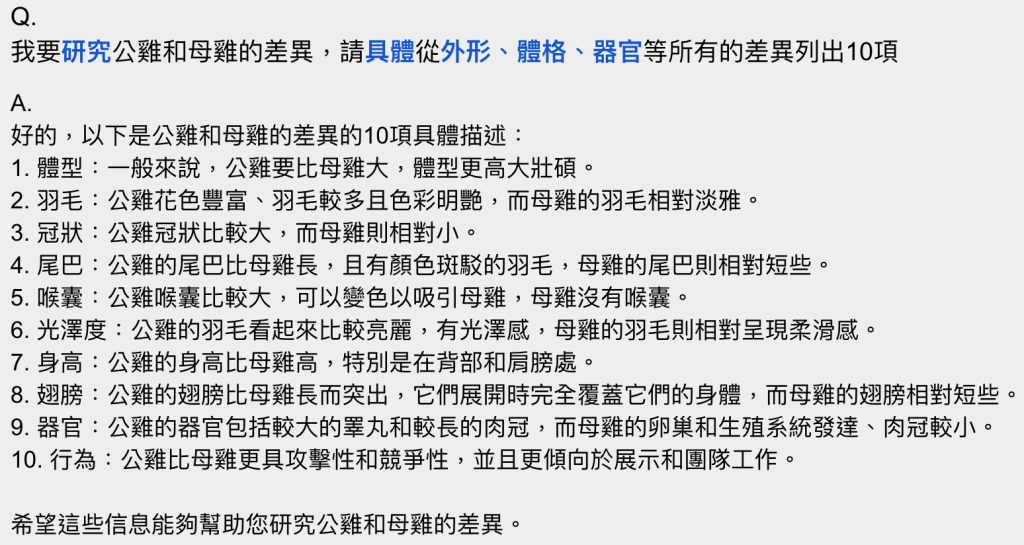 Q.
我要研究公雞和母雞的差異，請具體從外形、體格、器官等所有的差異列出10項

A.
好的，以下是公雞和母雞的差異的10項具體描述：
1. 體型：一般來說，公雞要比母雞大，體型更高大壯碩。
2. 羽毛：公雞花色豐富、羽毛較多且色彩明艷，而母雞的羽毛相對淡雅。
3. 冠狀：公雞冠狀比較大，而母雞則相對小。
4. 尾巴：公雞的尾巴比母雞長，且有顏色斑駁的羽毛，母雞的尾巴則相對短些。
5. 喉囊：公雞喉囊比較大，可以變色以吸引母雞，母雞沒有喉囊。
6. 光澤度：公雞的羽毛看起來比較亮麗，有光澤感，母雞的羽毛則相對呈現柔滑感。
7. 身高：公雞的身高比母雞高，特別是在背部和肩膀處。
8. 翅膀：公雞的翅膀比母雞長而突出，它們展開時完全覆蓋它們的身體，而母雞的翅膀相對短些。
9. 器官：公雞的器官包括較大的睪丸和較長的肉冠，而母雞的卵巢和生殖系統發達、肉冠較小。
10. 行為：公雞比母雞更具攻擊性和競爭性，並且更傾向於展示和團隊工作。

希望這些信息能夠幫助您研究公雞和母雞的差異。